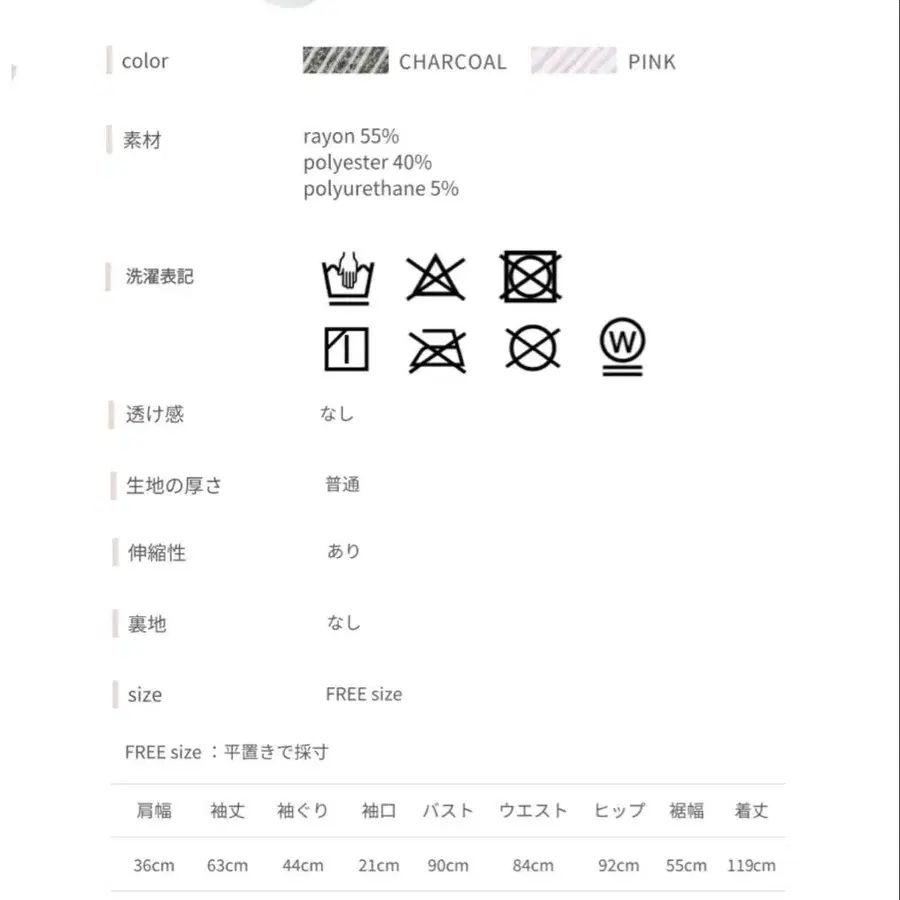 color CHARCOAL PINK

素材 rayon 55%
polyester 40%
polyurethane 5%

洗濯表記

W

透け感 なし

生地の厚さ 普通

伸縮性 あり

裏地 なし

size FREE size

FREE size ：平置きで採寸

| 肩幅 | 袖丈 | 袖ぐり | 袖口 | バスト | ウエスト | ヒップ | 裾幅 | 着丈 |
|---|---|---|---|---|---|---|---|---|
| 36cm | 63cm | 44cm | 21cm | 90cm | 84cm | 92cm | 55cm | 119cm |